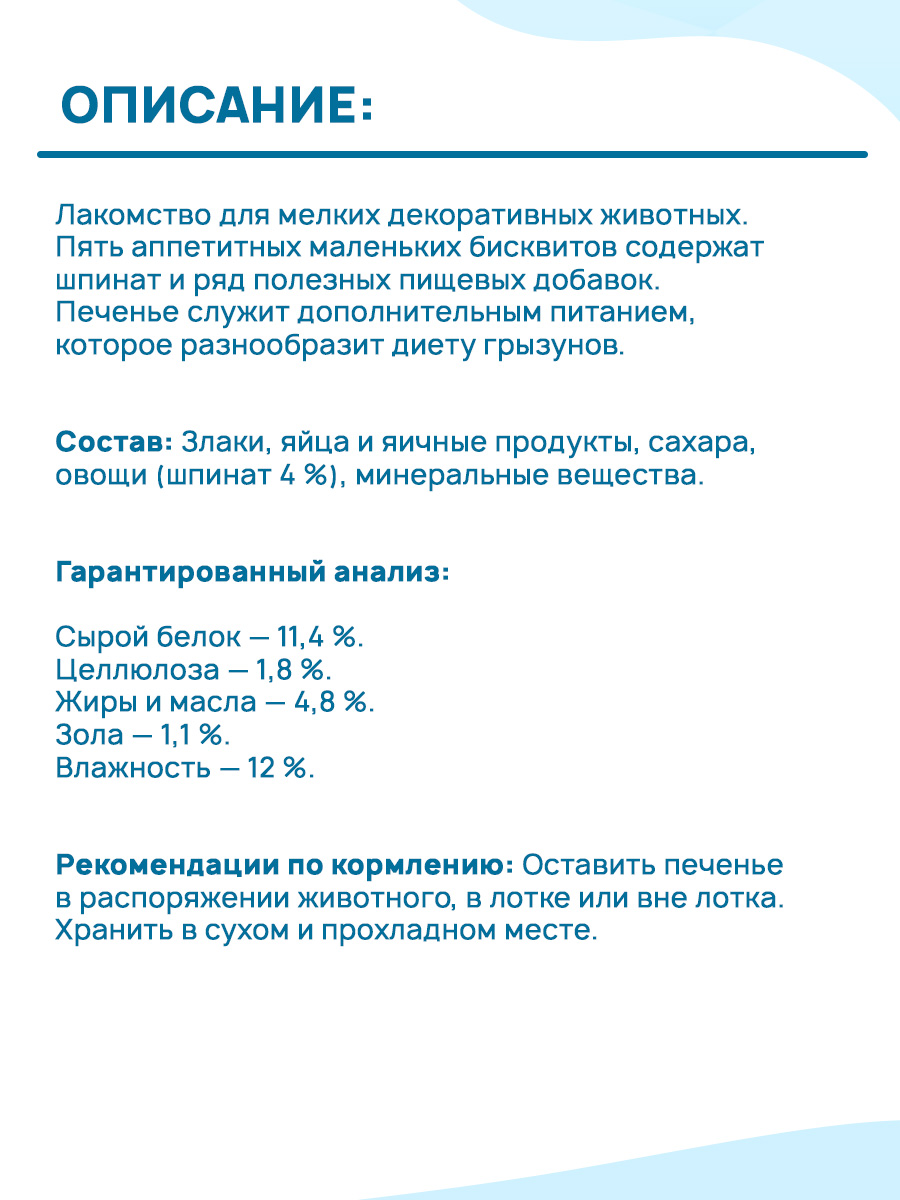 ОПИСАНИЕ:

Лакомство для мелких декоративных животных. Пять аппетитных маленьких бисквитов содержат шпинат и ряд полезных пищевых добавок. Печенье служит дополнительным питанием, которое разнообразит диету грызунов.

Состав: Злаки, яйца и яичные продукты, сахара, овощи (шпинат 4 %), минеральные вещества.

Гарантированный анализ:

Сырой белок — 11,4 %.
Целлюлоза — 1,8 %.
Жиры и масла — 4,8 %.
Зола — 1,1 %.
Влажность — 12 %.

Рекомендации по кормлению: Оставить печенье в распоряжении животного, в лотке или вне лотка. Хранить в сухом и прохладном месте.